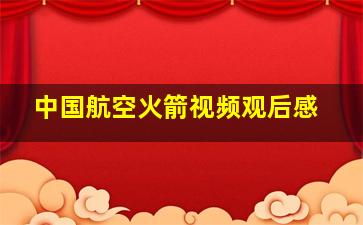 中国航空火箭视频观后感